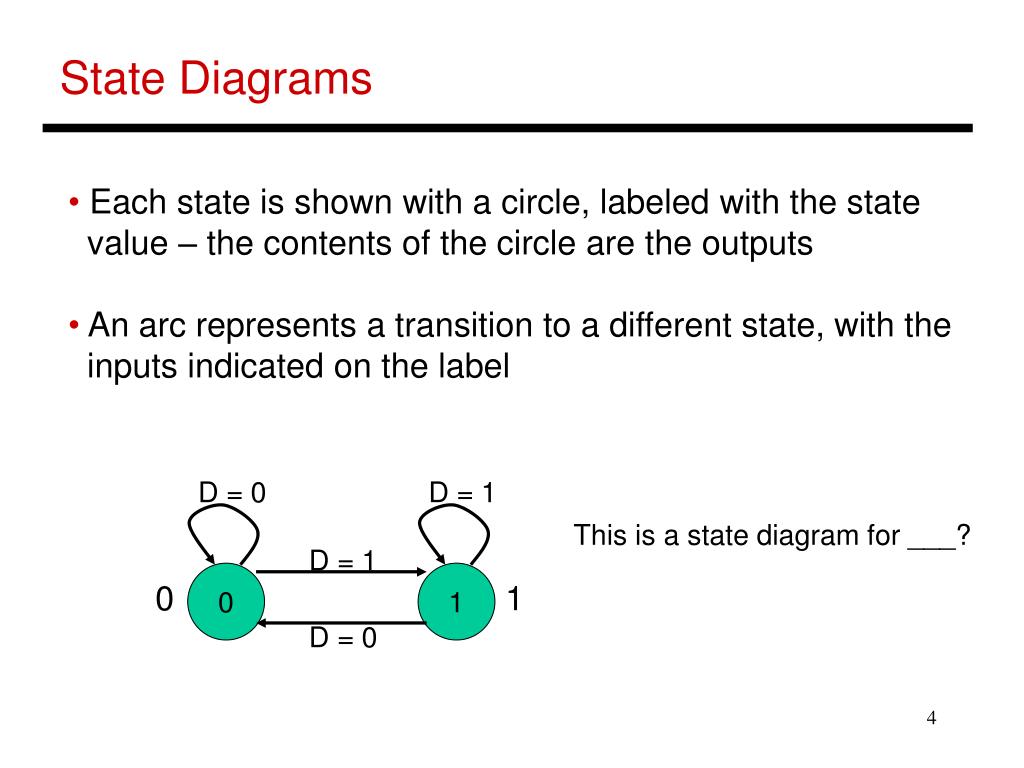 State Diagrams

• Each state is shown with a circle, labeled with the state value – the contents of the circle are the outputs

• An arc represents a transition to a different state, with the inputs indicated on the label

D = 0

D = 1

D = 1

0

0

1

1

D = 0

This is a state diagram for ___?

4